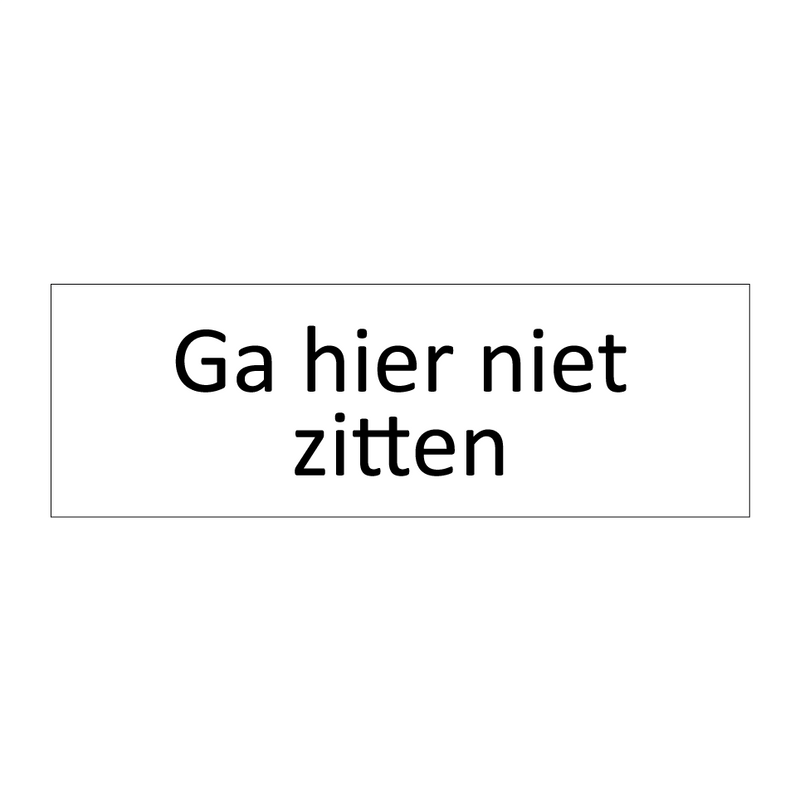 Ga hier niet zitten